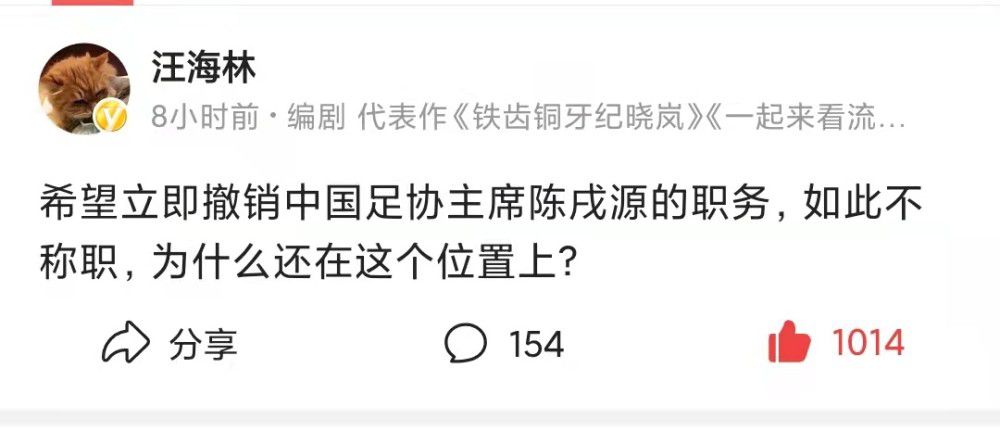 汪海林

8小时前 · 编剧 代表作《铁齿铜牙纪晓岚》《一起来看流…

希望立即撤销中国足协主席陈戌源的职务，如此不称职，为什么还在这个位置上？

分享 154 1014